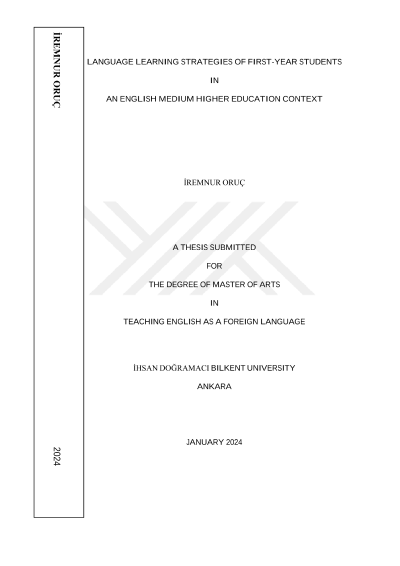 İREMNUR ORUÇ

2024

LANGUAGE LEARNING STRATEGIES OF FIRST-YEAR STUDENTS

IN

AN ENGLISH MEDIUM HIGHER EDUCATION CONTEXT

İREMNUR ORUÇ

A THESIS SUBMITTED

FOR

THE DEGREE OF MASTER OF ARTS

IN

TEACHING ENGLISH AS A FOREIGN LANGUAGE

İHSAN DOĞRAMACI BILKENT UNIVERSITY

ANKARA

JANUARY 2024